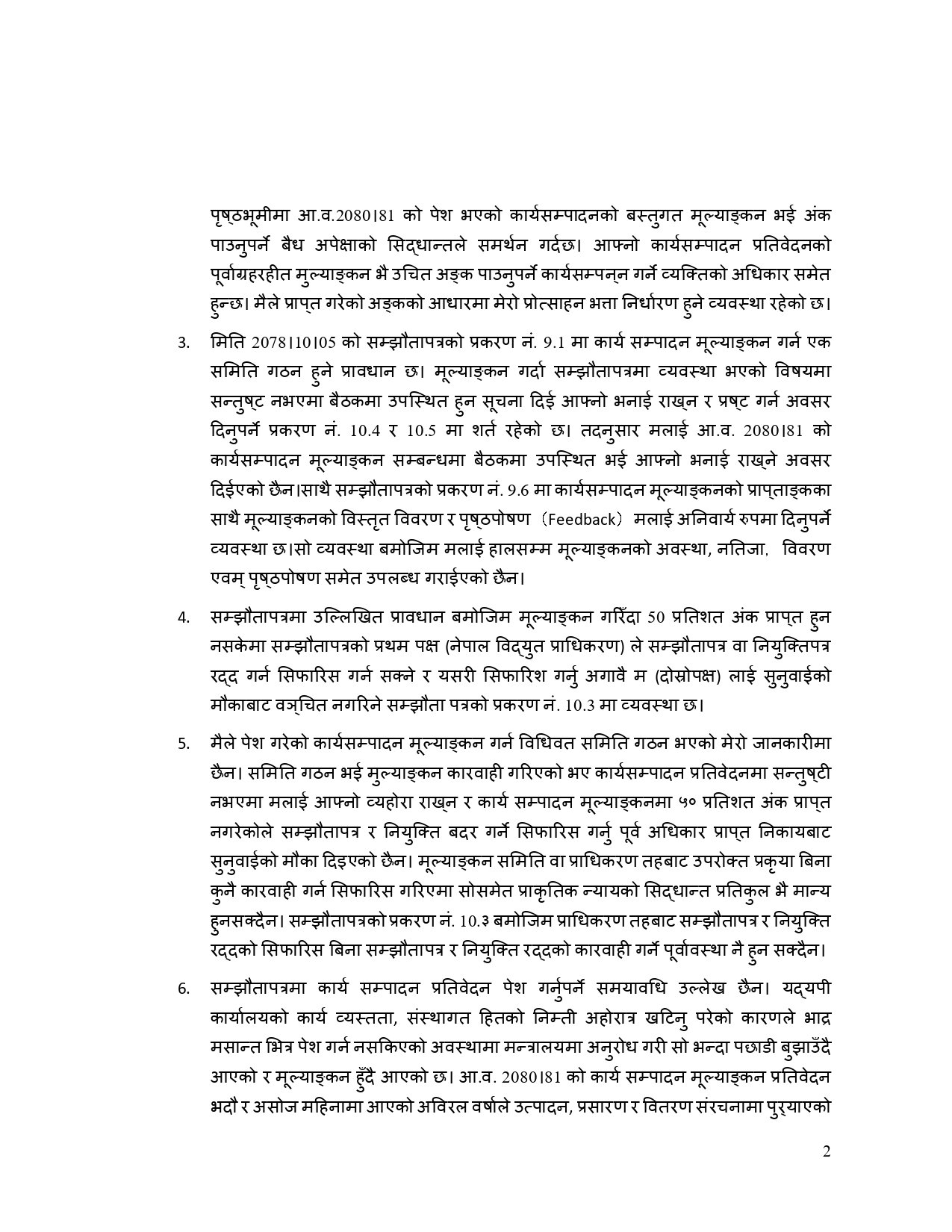 पृष्ठभूमीमा आ.व.2080।81 को पेश भएको कार्यसम्पादनको बस्तुगत मूल्याङ्कन भई अंक पाउनुपर्ने बैध अपेक्षाको सिद्धान्तले समर्थन गर्दछ। आफ्नो कार्यसम्पादन प्रतिवेदनको पूर्वाग्रहरहीत मुल्याङ्कन भै उचित अङ्क पाउनुपर्ने कार्यसम्पन्न गर्ने व्यक्तिको अधिकार समेत हुन्छ। मैले प्राप्त गरेको अङ्कको आधारमा मेरो प्रोत्साहन भत्ता निर्धारण हुने व्यवस्था रहेको छ।

3. मिति 2078।10।05 को सम्झौतापत्रको प्रकरण नं. 9.1 मा कार्य सम्पादन मूल्याङ्कन गर्न एक समिति गठन हुने प्रावधान छ। मूल्याङ्कन गर्दा सम्झौतापत्रमा व्यवस्था भएको विषयमा सन्तुष्ट नभएमा बैठकमा उपस्थित हुन सूचना दिई आफ्नो भनाई राख्न र प्रष्ट गर्न अवसर दिनुपर्ने प्रकरण नं. 10.4 र 10.5 मा शर्त रहेको छ। तदनुसार मलाई आ.व. 2080।81 को कार्यसम्पादन मूल्याङ्कन सम्बन्धमा बैठकमा उपस्थित भई आफ्नो भनाई राख्ने अवसर दिईएको छैन।साथै सम्झौतापत्रको प्रकरण नं. 9.6 मा कार्यसम्पादन मूल्याङ्कनको प्राप्ताङ्कका साथै मूल्याङ्कनको विस्तृत विवरण र पृष्ठपोषण (Feedback) मलाई अनिवार्य रुपमा दिनुपर्ने व्यवस्था छ।सो व्यवस्था बमोजिम मलाई हालसम्म मूल्याङ्कनको अवस्था, नतिजा, विवरण एवम् पृष्ठपोषण समेत उपलब्ध गराईएको छैन।

4. सम्झौतापत्रमा उल्लिखित प्रावधान बमोजिम मूल्याङ्कन गरिँदा 50 प्रतिशत अंक प्राप्त हुन नसकेमा सम्झौतापत्रको प्रथम पक्ष (नेपाल विद्युत प्राधिकरण) ले सम्झौतापत्र वा नियुक्तिपत्र रद्द गर्न सिफारिस गर्न सक्ने र यसरी सिफारिश गर्नु अगावै म (दोस्रोपक्ष) लाई सुनुवाईको मौकाबाट वञ्चित नगरिने सम्झौता पत्रको प्रकरण नं. 10.3 मा व्यवस्था छ।

5. मैले पेश गरेको कार्यसम्पादन मूल्याङ्कन गर्न विधिवत समिति गठन भएको मेरो जानकारीमा छैन। समिति गठन भई मुल्याङ्कन कारवाही गरिएको भए कार्यसम्पादन प्रतिवेदनमा सन्तुष्टी नभएमा मलाई आफ्नो व्यहोरा राख्न र कार्य सम्पादन मूल्याङ्कनमा ५० प्रतिशत अंक प्राप्त नगरेकोले सम्झौतापत्र र नियुक्ति बदर गर्ने सिफारिस गर्नु पूर्व अधिकार प्राप्त निकायबाट सुनुवाईको मौका दिइएको छैन। मूल्याङ्कन समिति वा प्राधिकरण तहबाट उपरोक्त प्रकृया बिना कुनै कारवाही गर्न सिफारिस गरिएमा सोसमेत प्राकृतिक न्यायको सिद्धान्त प्रतिकुल भै मान्य हुनसक्दैन। सम्झौतापत्रको प्रकरण नं. 10.३ बमोजिम प्राधिकरण तहबाट सम्झौतापत्र र नियुक्ति रद्दको सिफारिस बिना सम्झौतापत्र र नियुक्ति रद्दको कारवाही गर्ने पूर्वावस्था नै हुन सक्दैन।

6. सम्झौतापत्रमा कार्य सम्पादन प्रतिवेदन पेश गर्नुपर्ने समयावधि उल्लेख छैन। यद्यपी कार्यालयको कार्य व्यस्तता, संस्थागत हितको निम्ती अहोरात्र खटिनु परेको कारणले भाद्र मसान्त भित्र पेश गर्न नसकिएको अवस्थामा मन्त्रालयमा अनुरोध गरी सो भन्दा पछाडी बुझाउँदै आएको र मूल्याङ्कन हुँदै आएको छ। आ.व. 2080।81 को कार्य सम्पादन मूल्याङ्कन प्रतिवेदन भदौ र असोज महिनामा आएको अविरल वर्षाले उत्पादन, प्रसारण र वितरण संरचनामा पुर्‍याएको

2